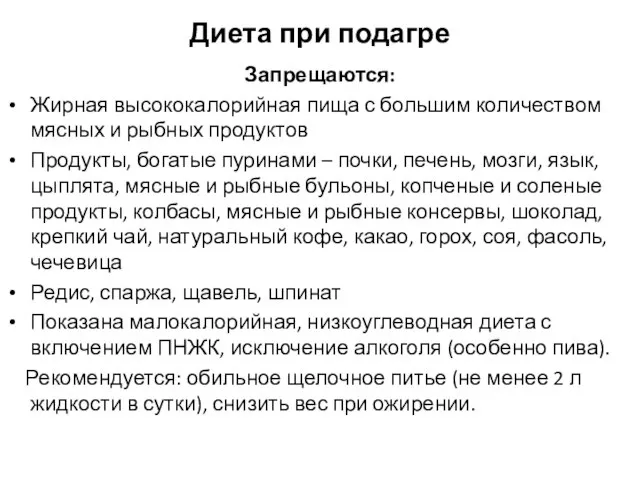 Диета при подагре

Запрещаются:

• Жирная высококалорийная пища с большим количеством мясных и рыбных продуктов
• Продукты, богатые пуринами – почки, печень, мозги, язык, цыплята, мясные и рыбные бульоны, копченые и соленые продукты, колбасы, мясные и рыбные консервы, шоколад, крепкий чай, натуральный кофе, какао, горох, соя, фасоль, чечевица
• Редис, спаржа, щавель, шпинат
• Показана малокалорийная, низкоуглеводная диета с включением ПНЖК, исключение алкоголя (особенно пива).

Рекомендуется: обильное щелочное питье (не менее 2 л жидкости в сутки), снизить вес при ожирении.